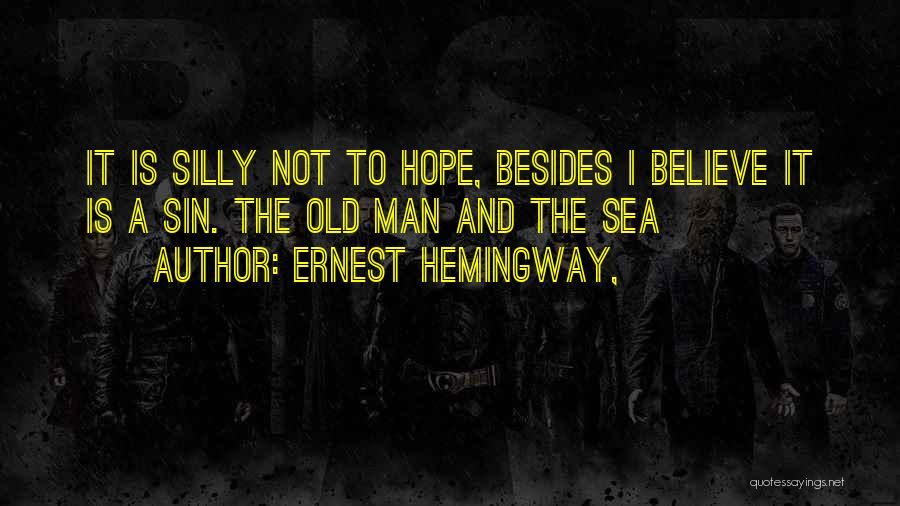 IT IS SILLY NOT TO HOPE, BESIDES I BELIEVE IT IS A SIN. THE OLD MAN AND THE SEA
AUTHOR: ERNEST HEMINGWAY,

quotessayings.net